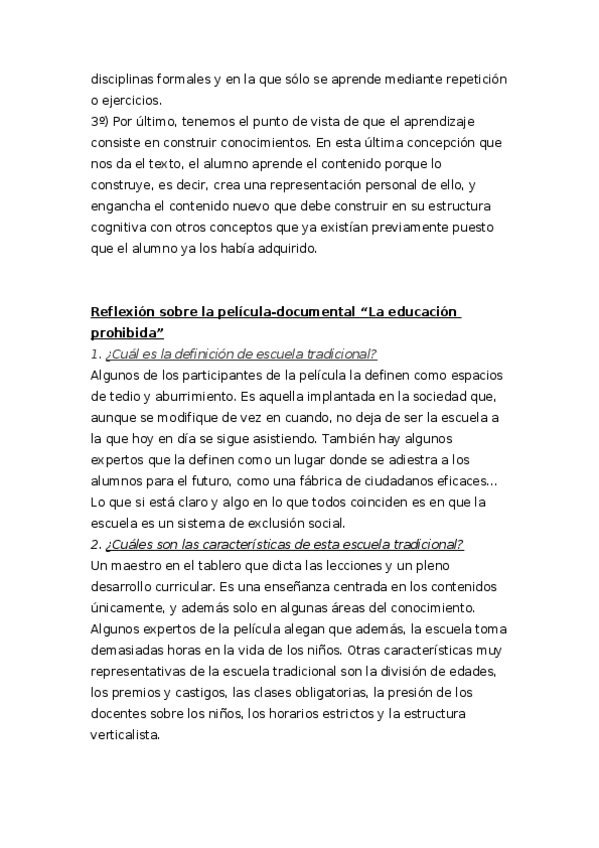 disciplinas formales y en la que sólo se aprende mediante repetición o ejercicios.
3º) Por último, tenemos el punto de vista de que el aprendizaje consiste en construir conocimientos. En esta última concepción que nos da el texto, el alumno aprende el contenido porque lo construye, es decir, crea una representación personal de ello, y engancha el contenido nuevo que debe construir en su estructura cognitiva con otros conceptos que ya existían previamente puesto que el alumno ya los había adquirido.

Reflexión sobre la película-documental “La educación prohibida”
1. ¿Cuál es la definición de escuela tradicional?
Algunos de los participantes de la película la definen como espacios de tedio y aburrimiento. Es aquella implantada en la sociedad que, aunque se modifique de vez en cuando, no deja de ser la escuela a la que hoy en día se sigue asistiendo. También hay algunos expertos que la definen como un lugar donde se adiestra a los alumnos para el futuro, como una fábrica de ciudadanos eficaces… Lo que si está claro y algo en lo que todos coinciden es en que la escuela es un sistema de exclusión social.
2. ¿Cuáles son las características de esta escuela tradicional?
Un maestro en el tablero que dicta las lecciones y un pleno desarrollo curricular. Es una enseñanza centrada en los contenidos únicamente, y además solo en algunas áreas del conocimiento. Algunos expertos de la película alegan que además, la escuela toma demasiadas horas en la vida de los niños. Otras características muy representativas de la escuela tradicional son la división de edades, los premios y castigos, las clases obligatorias, la presión de los docentes sobre los niños, los horarios estrictos y la estructura verticalista.